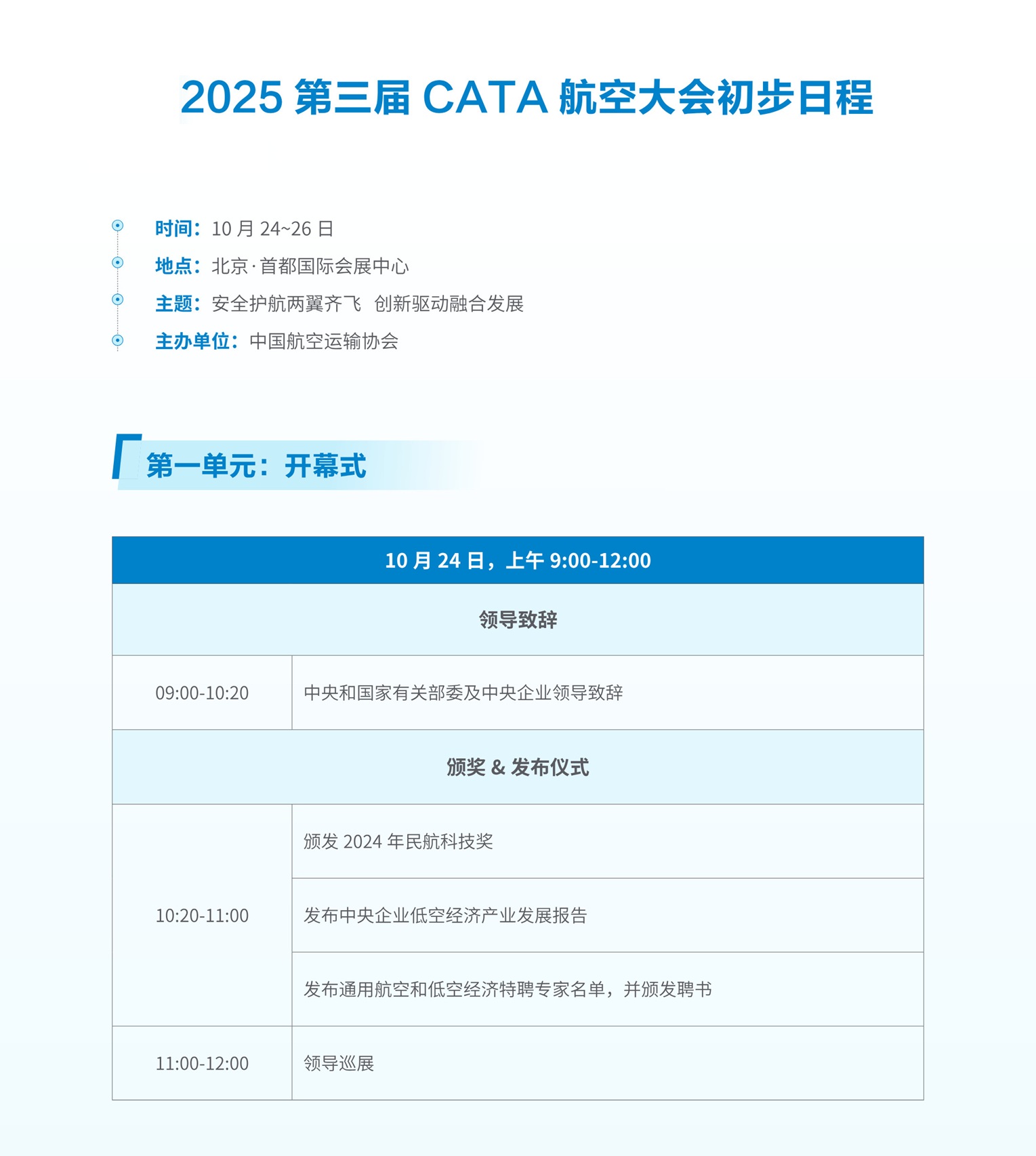 2025 第三届 CATA 航空大会初步日程

时间：10 月 24~26 日
地点：北京·首都国际会展中心
主题：安全护航两翼齐飞 创新驱动融合发展
主办单位：中国航空运输协会

第一单元：开幕式

| 10 月 24 日，上午 9:00-12:00 | |
|---|---|
| 领导致辞 | |
| 09:00-10:20 | 中央和国家有关部委及中央企业领导致辞 |
| 颁奖 & 发布仪式 | |
| 10:20-11:00 | 颁发 2024 年民航科技奖 |
| | 发布中央企业低空经济产业发展报告 |
| | 发布通用航空和低空经济特聘专家名单，并颁发聘书 |
| 11:00-12:00 | 领导巡展 |